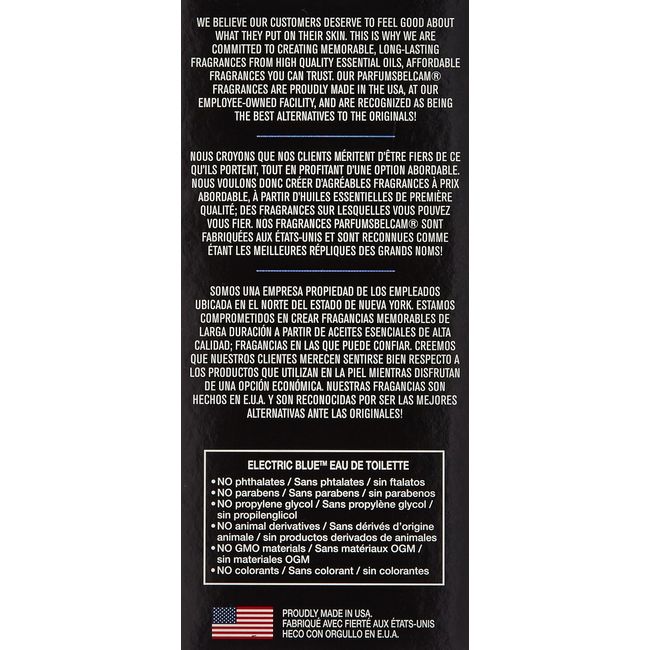 WE BELIEVE OUR CUSTOMERS DESERVE TO FEEL GOOD ABOUT WHAT THEY PUT ON THEIR SKIN. THIS IS WHY WE ARE COMMITTED TO CREATING MEMORABLE, LONG-LASTING FRAGRANCES FROM HIGH QUALITY ESSENTIAL OILS, AFFORDABLE FRAGRANCES YOU CAN TRUST. OUR PARFUMSBELCAM® FRAGRANCES ARE PROUDLY MADE IN THE USA, AT OUR EMPLOYEE-OWNED FACILITY, AND ARE RECOGNIZED AS BEING THE BEST ALTERNATIVES TO THE ORIGINALS!

NOUS CROYONS QUE NOS CLIENTS MÉRITENT D'ÊTRE FIERS DE CE QU'ILS PORTENT, TOUT EN PROFITANT D'UNE OPTION ABORDABLE. NOUS VOULONS DONC CRÉER D'AGRÉABLES FRAGRANCES À PRIX ABORDABLE, À PARTIR D'HUILES ESSENTIELLES DE PREMIÈRE QUALITÉ; DES FRAGRANCES SUR LESQUELLES VOUS POUVEZ VOUS FIER. NOS FRAGRANCES PARFUMSBELCAM® SONT FABRIQUÉES AUX ÉTATS-UNIS ET SONT RECONNUES COMME ÉTANT LES MEILLEURES RÉPLIQUES DES GRANDS NOMS!

SOMOS UNA EMPRESA PROPIEDAD DE LOS EMPLEADOS UBICADA EN EL NORTE DEL ESTADO DE NUEVA YORK. ESTAMOS COMPROMETIDOS EN CREAR FRAGANCIAS MEMORABLES DE LARGA DURACIÓN A PARTIR DE ACEITES ESENCIALES DE ALTA CALIDAD; FRAGANCIAS EN LAS QUE PUEDE CONFIAR. CREEMOS QUE NUESTROS CLIENTES MERECEN SENTIRSE BIEN RESPECTO A LOS PRODUCTOS QUE UTILIZAN EN LA PIEL MIENTRAS DISFRUTAN DE UNA OPCIÓN ECONÓMICA. NUESTRAS FRAGANCIAS SON HECHOS EN E.U.A. Y SON RECONOCIDAS POR SER LAS MEJORES ALTERNATIVAS ANTE LAS ORIGINALES!

ELECTRIC BLUE™ EAU DE TOILETTE
• NO phthalates / Sans phtalates / sin ftalatos
• NO parabens / Sans parabens / sin parabenos
• NO propylene glycol / Sans propylène glycol / sin propilenglicol
• NO animal derivatives / Sans dérivés d'origine animale / sin productos derivados de animales
• NO GMO materials / Sans matériaux OGM / sin materiales OGM
• NO colorants / Sans colorant / sin colorantes

PROUDLY MADE IN USA.
FABRIQUÉ AVEC FIERTÉ AUX ÉTATS-UNIS
HECO CON ORGULLO EN E.U.A.